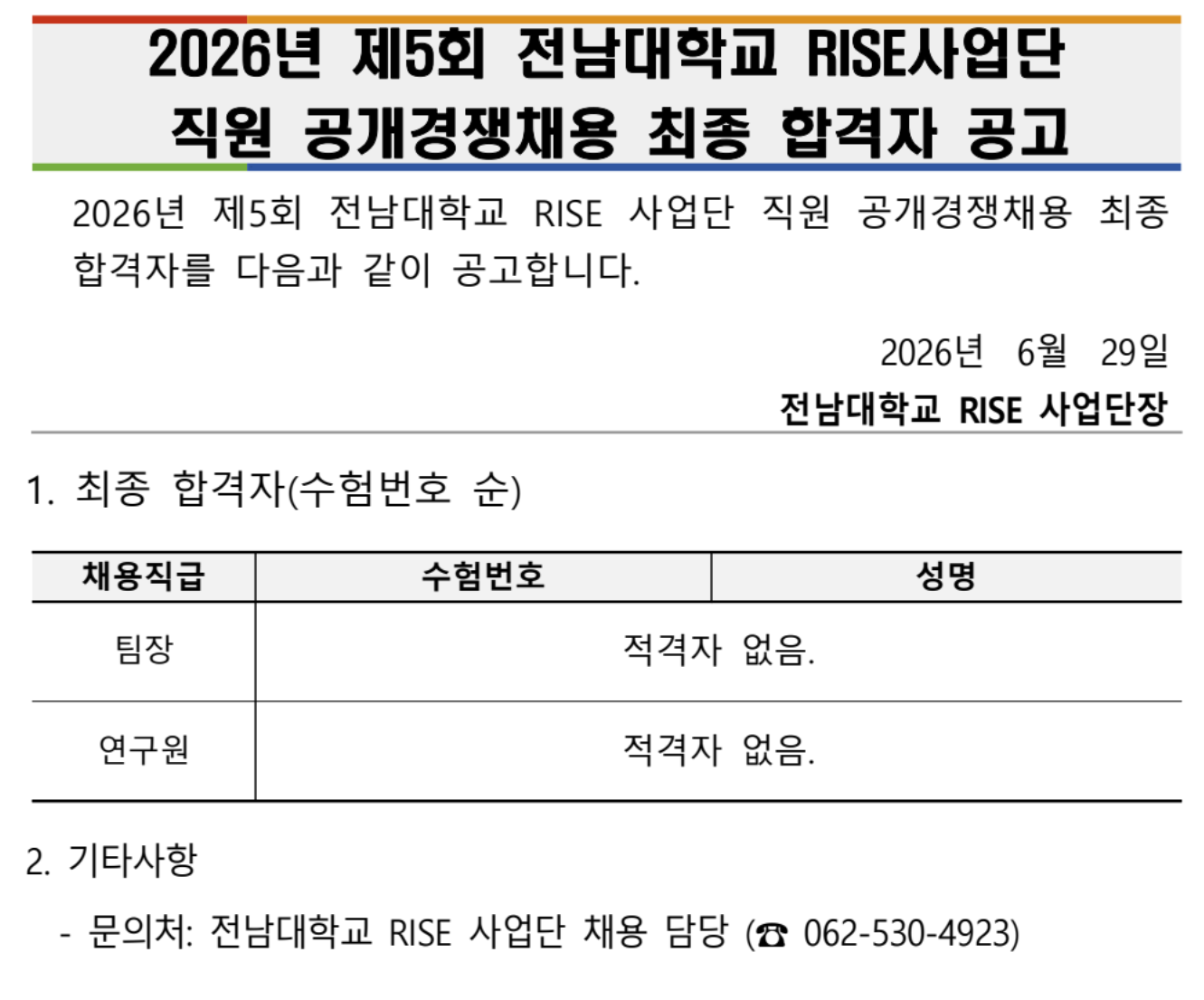 2026년 제5회 전남대학교 RISE사업단
직원 공개경쟁채용 최종 합격자 공고

2026년 제5회 전남대학교 RISE 사업단 직원 공개경쟁채용 최종 합격자를 다음과 같이 공고합니다.

2026년 6월 29일
전남대학교 RISE 사업단장

1. 최종 합격자(수험번호 순)

| 채용직급 | 수험번호 | 성명 |
|---|---|---|
| 팀장 | 적격자 없음. | |
| 연구원 | 적격자 없음. | |

2. 기타사항

- 문의처: 전남대학교 RISE 사업단 채용 담당 (☎ 062-530-4923)